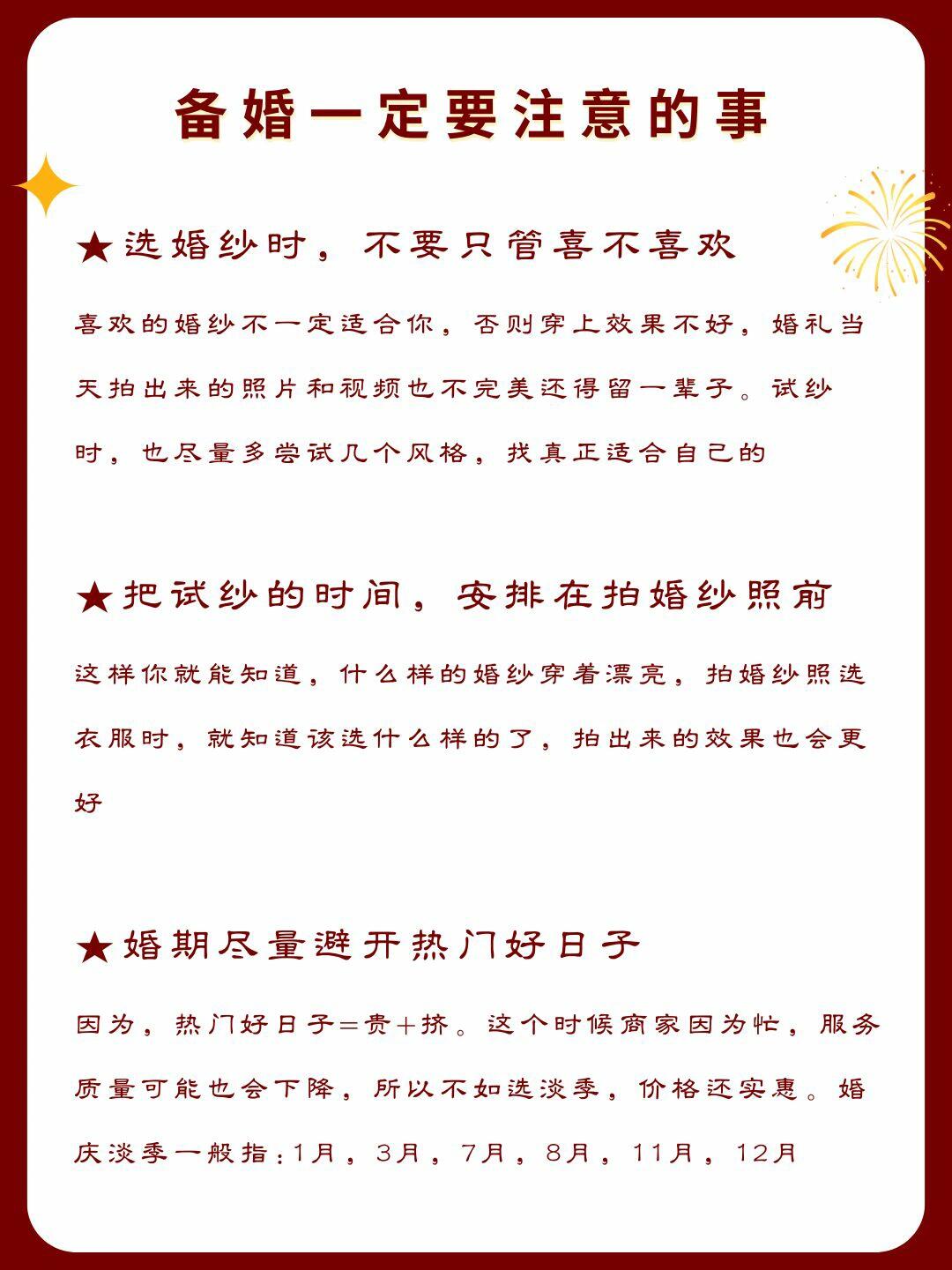 备婚一定要注意的事

★选婚纱时，不要只管喜不喜欢

喜欢的婚纱不一定适合你，否则穿上效果不好，婚礼当天拍出来的照片和视频也不完美还得留一辈子。试纱时，也尽量多尝试几个风格，找真正适合自己的

★把试纱的时间，安排在拍婚纱照前

这样你就能知道，什么样的婚纱穿着漂亮，拍婚纱照选衣服时，就知道该选什么样的了，拍出来的效果也会更好

★婚期尽量避开热门好日子

因为，热门好日子=贵+挤。这个时候商家因为忙，服务质量可能也会下降，所以不如选淡季，价格还实惠。婚庆淡季一般指:1月，3月，7月，8月，11月，12月